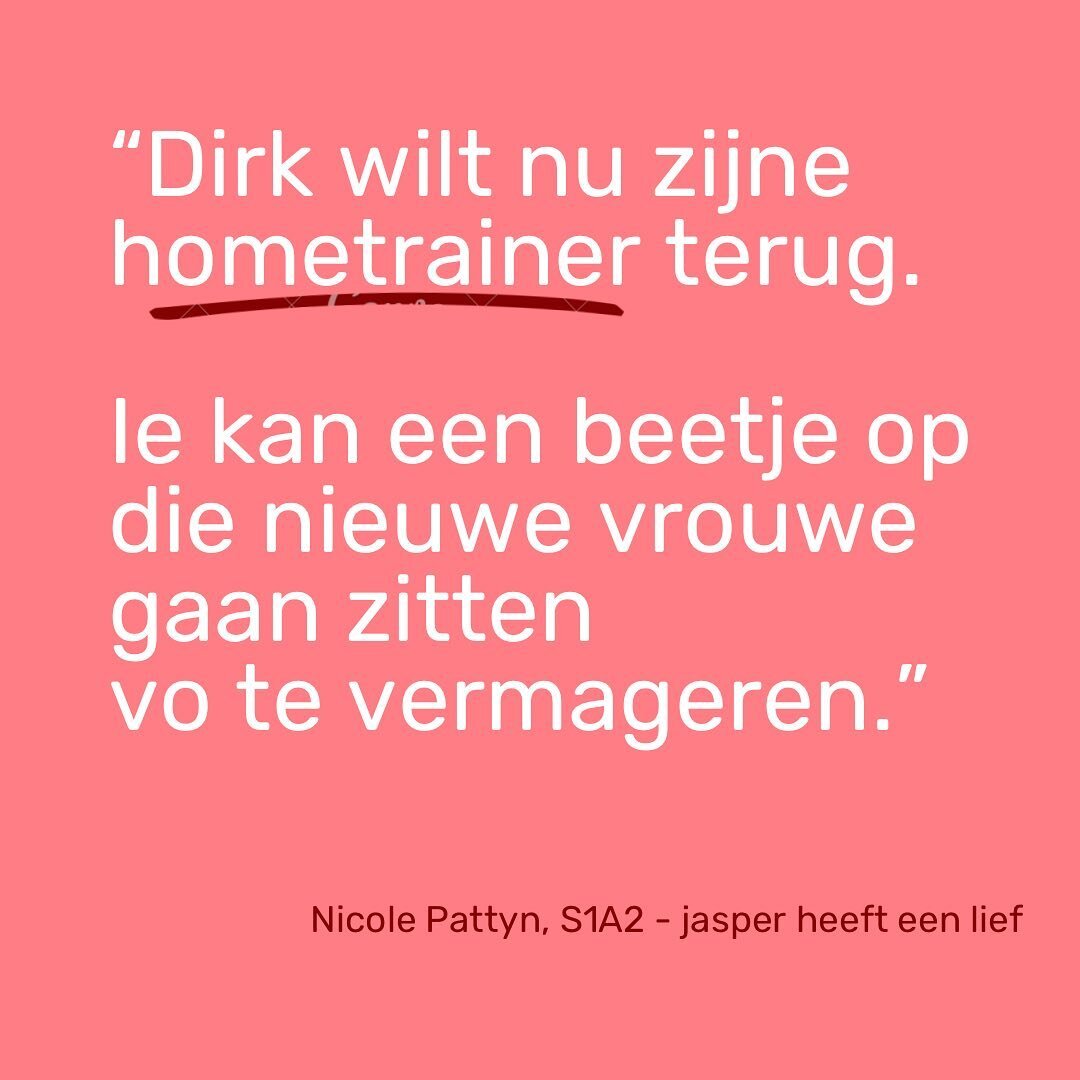 “Dirk wilt nu zijne hometrainer terug.

Ie kan een beetje op die nieuwe vrouwe gaan zitten vo te vermageren.”

Nicole Pattyn, S1A2 - jasper heeft een lief